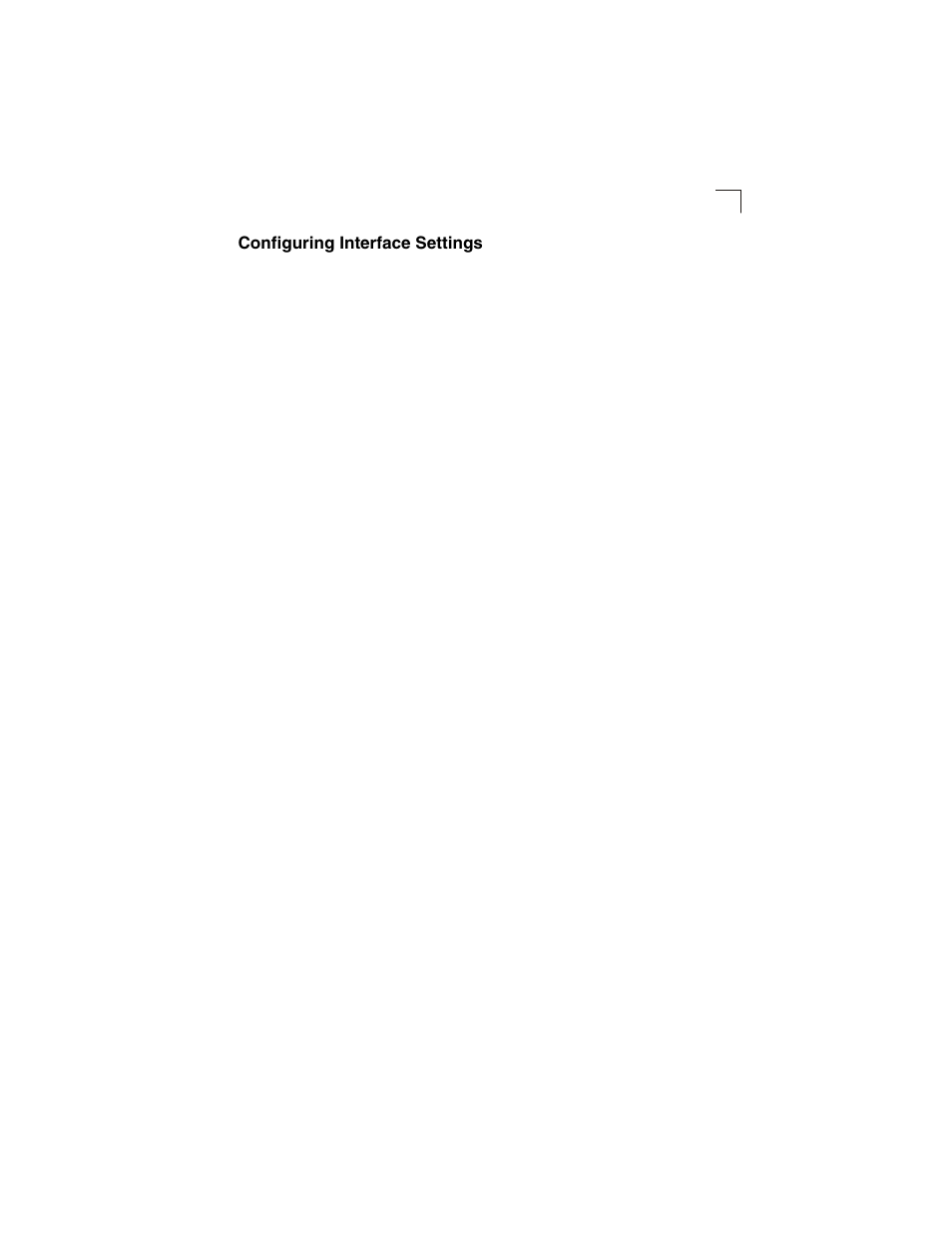 Configuring Interface Settings